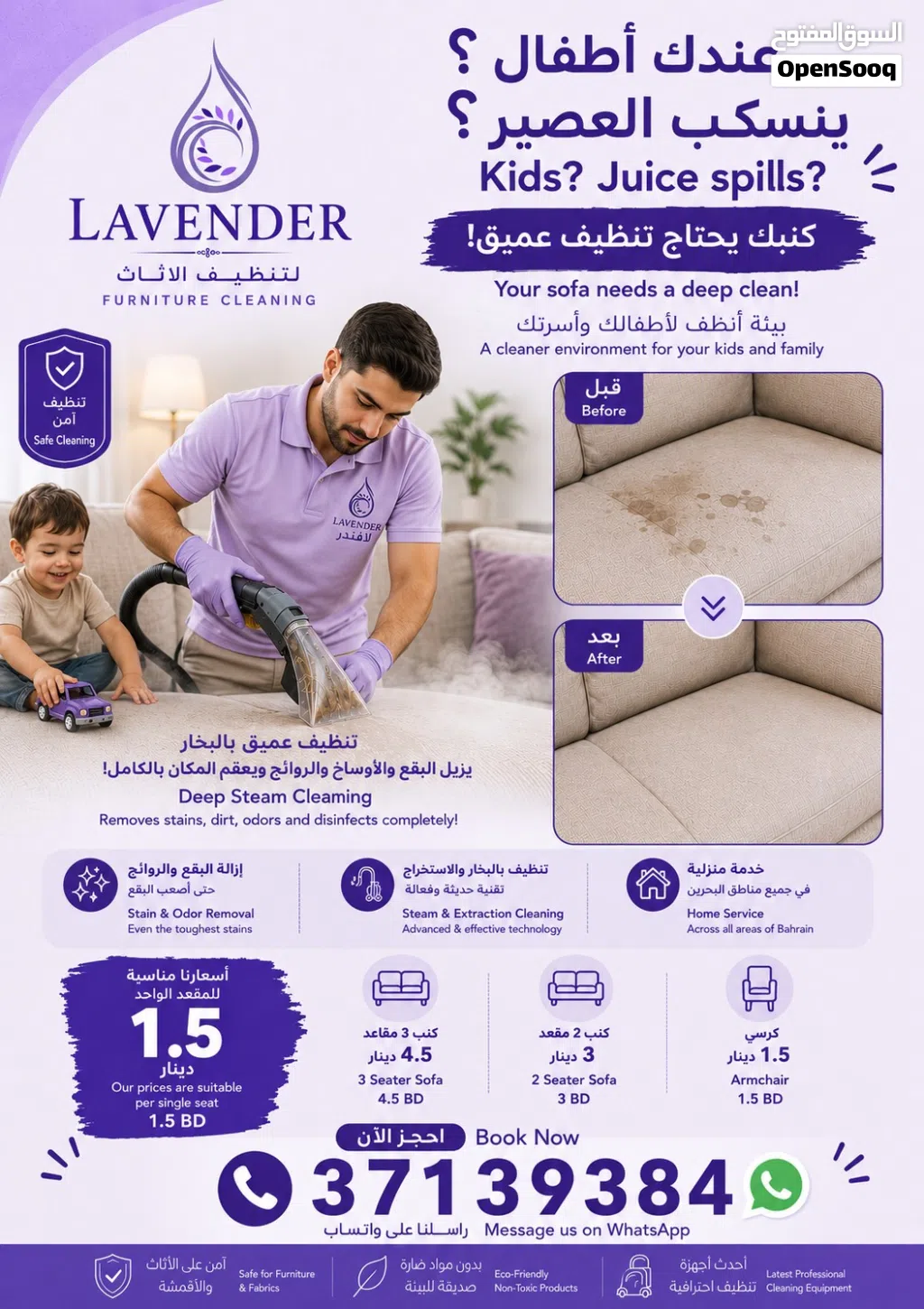 السوق المفتوح
OpenSooq

LAVENDER
لتنظيف الاثاث
FURNITURE CLEANING

عندك أطفال ؟
ينسكب العصير ؟
Kids? Juice spills?

كنبك يحتاج تنظيف عميق!
Your sofa needs a deep clean!
بيئة أنظف لأطفالك وأسرتك
A cleaner environment for your kids and family

تنظيف آمن
Safe Cleaning

LAVENDER
لافندر

قبل
Before

بعد
After

تنظيف عميق بالبخار
يزيل البقع والأوساخ والروائح ويعقم المكان بالكامل!
Deep Steam Cleaning
Removes stains, dirt, odors and disinfects completely!

إزالة البقع والروائح
حتى أصعب البقع
Stain & Odor Removal
Even the toughest stains

تنظيف بالبخار والاستخراج
تقنية حديثة وفعالة
Steam & Extraction Cleaning
Advanced & effective technology

خدمة منزلية
في جميع مناطق البحرين
Home Service
Across all areas of Bahrain

أسعارنا مناسبة
للمقعد الواحد
1.5
دينار
Our prices are suitable per single seat
1.5 BD

كنب 3 مقاعد
4.5 دينار
3 Seater Sofa
4.5 BD

كنب 2 مقعد
3 دينار
2 Seater Sofa
3 BD

كرسي
1.5 دينار
Armchair
1.5 BD

احجز الآن Book Now
37139384
راسلنا على واتساب Message us on WhatsApp

آمن على الأثاث والأقمشة
Safe for Furniture & Fabrics

بدون مواد ضارة صديقة للبيئة
Eco-Friendly Non-Toxic Products

أحدث أجهزة تنظيف احترافية
Latest Professional Cleaning Equipment